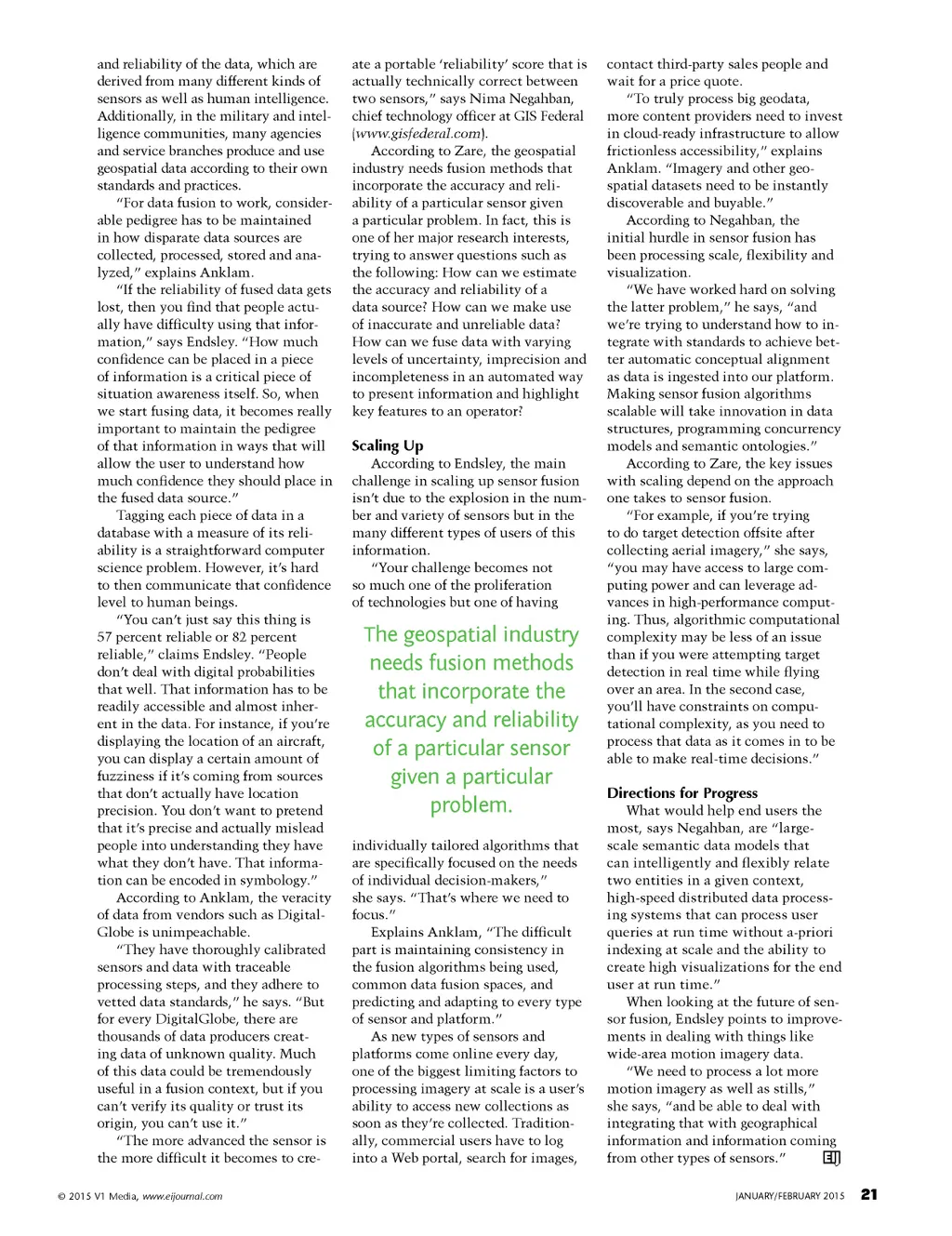 and reliability of the data, which are derived from many different kinds of sensors as well as human intelligence. Additionally, in the military and intelligence communities, many agencies and service branches produce and use geospatial data according to their own standards and practices.

"For data fusion to work, considerable pedigree has to be maintained in how disparate data sources are collected, processed, stored and analyzed," explains Anklam.

"If the reliability of fused data gets lost, then you find that people actually have difficulty using that information," says Endsley. "How much confidence can be placed in a piece of information is a critical piece of situation awareness itself. So, when we start fusing data, it becomes really important to maintain the pedigree of that information in ways that will allow the user to understand how much confidence they should place in the fused data source."

Tagging each piece of data in a database with a measure of its reliability is a straightforward computer science problem. However, it's hard to then communicate that confidence level to human beings.

"You can't just say this thing is 57 percent reliable or 82 percent reliable," claims Endsley. "People don't deal with digital probabilities that well. That information has to be readily accessible and almost inherent in the data. For instance, if you're displaying the location of an aircraft, you can display a certain amount of fuzziness if it's coming from sources that don't actually have location precision. You don't want to pretend that it's precise and actually mislead people into understanding they have what they don't have. That information can be encoded in symbology."

According to Anklam, the veracity of data from vendors such as DigitalGlobe is unimpeachable.

"They have thoroughly calibrated sensors and data with traceable processing steps, and they adhere to vetted data standards," he says. "But for every DigitalGlobe, there are thousands of data producers creating data of unknown quality. Much of this data could be tremendously useful in a fusion context, but if you can't verify its quality or trust its origin, you can't use it."

"The more advanced the sensor is the more difficult it becomes to create a portable 'reliability' score that is actually technically correct between two sensors," says Nima Negahban, chief technology officer at GIS Federal (www.gisfederal.com).

According to Zare, the geospatial industry needs fusion methods that incorporate the accuracy and reliability of a particular sensor given a particular problem. In fact, this is one of her major research interests, trying to answer questions such as the following: How can we estimate the accuracy and reliability of a data source? How can we make use of inaccurate and unreliable data? How can we fuse data with varying levels of uncertainty, imprecision and incompleteness in an automated way to present information and highlight key features to an operator?

Scaling Up

According to Endsley, the main challenge in scaling up sensor fusion isn't due to the explosion in the number and variety of sensors but in the many different types of users of this information.

"Your challenge becomes not so much one of the proliferation of technologies but one of having

The geospatial industry needs fusion methods that incorporate the accuracy and reliability of a particular sensor given a particular problem.

individually tailored algorithms that are specifically focused on the needs of individual decision-makers," she says. "That's where we need to focus."

Explains Anklam, "The difficult part is maintaining consistency in the fusion algorithms being used, common data fusion spaces, and predicting and adapting to every type of sensor and platform."

As new types of sensors and platforms come online every day, one of the biggest limiting factors to processing imagery at scale is a user's ability to access new collections as soon as they're collected. Traditionally, commercial users have to log into a Web portal, search for images, contact third-party sales people and wait for a price quote.

"To truly process big geodata, more content providers need to invest in cloud-ready infrastructure to allow frictionless accessibility," explains Anklam. "Imagery and other geospatial datasets need to be instantly discoverable and buyable."

According to Negahban, the initial hurdle in sensor fusion has been processing scale, flexibility and visualization.

"We have worked hard on solving the latter problem," he says, "and we're trying to understand how to integrate with standards to achieve better automatic conceptual alignment as data is ingested into our platform. Making sensor fusion algorithms scalable will take innovation in data structures, programming concurrency models and semantic ontologies."

According to Zare, the key issues with scaling depend on the approach one takes to sensor fusion.

"For example, if you're trying to do target detection offsite after collecting aerial imagery," she says, "you may have access to large computing power and can leverage advances in high-performance computing. Thus, algorithmic computational complexity may be less of an issue than if you were attempting target detection in real time while flying over an area. In the second case, you'll have constraints on computational complexity, as you need to process that data as it comes in to be able to make real-time decisions."

Directions for Progress

What would help end users the most, says Negahban, are "large-scale semantic data models that can intelligently and flexibly relate two entities in a given context, high-speed distributed data processing systems that can process user queries at run time without a-priori indexing at scale and the ability to create high visualizations for the end user at run time."

When looking at the future of sensor fusion, Endsley points to improvements in dealing with things like wide-area motion imagery data.

"We need to process a lot more motion imagery as well as stills," she says, "and be able to deal with integrating that with geographical information and information coming from other types of sensors." EIJ

© 2015 V1 Media, www.eijournal.com

JANUARY/FEBRUARY 2015 21